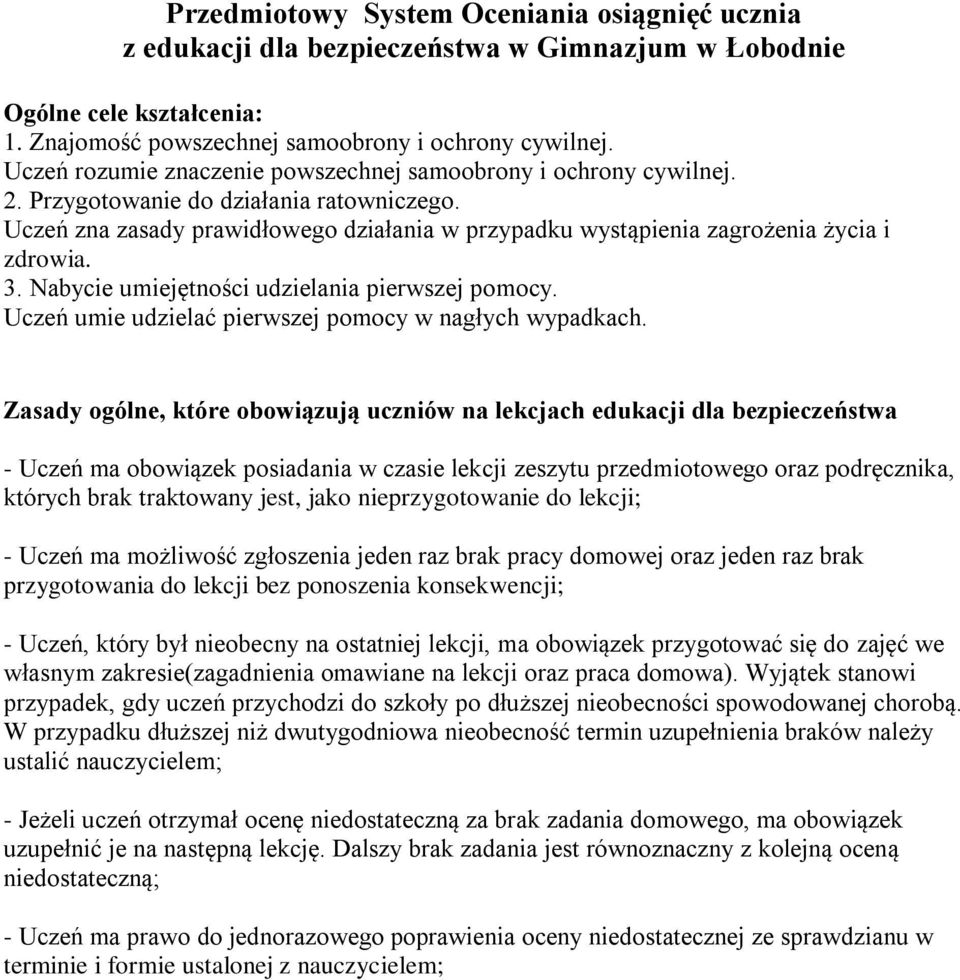 Przedmiotowy  System Oceniania osiągnięć ucznia
z edukacji dla bezpieczeństwa w Gimnazjum w Łobodnie

Ogólne cele kształcenia:
1. Znajomość powszechnej samoobrony i ochrony cywilnej.
Uczeń rozumie znaczenie powszechnej samoobrony i ochrony cywilnej.
2. Przygotowanie do działania ratowniczego.
Uczeń zna zasady prawidłowego działania w przypadku wystąpienia zagrożenia życia i zdrowia.
3. Nabycie umiejętności udzielania pierwszej pomocy.
Uczeń umie udzielać pierwszej pomocy w nagłych wypadkach.

Zasady ogólne, które obowiązują uczniów na lekcjach edukacji dla bezpieczeństwa

- Uczeń ma obowiązek posiadania w czasie lekcji zeszytu przedmiotowego oraz podręcznika, których brak traktowany jest, jako nieprzygotowanie do lekcji;

- Uczeń ma możliwość zgłoszenia jeden raz brak pracy domowej oraz jeden raz brak przygotowania do lekcji bez ponoszenia konsekwencji;

- Uczeń, który był nieobecny na ostatniej lekcji, ma obowiązek przygotować się do zajęć we własnym zakresie(zagadnienia omawiane na lekcji oraz praca domowa). Wyjątek stanowi przypadek, gdy uczeń przychodzi do szkoły po dłuższej nieobecności spowodowanej chorobą. W przypadku dłuższej niż dwutygodniowa nieobecność termin uzupełnienia braków należy ustalić nauczycielem;

- Jeżeli uczeń otrzymał ocenę niedostateczną za brak zadania domowego, ma obowiązek uzupełnić je na następną lekcję. Dalszy brak zadania jest równoznaczny z kolejną oceną niedostateczną;

- Uczeń ma prawo do jednorazowego poprawienia oceny niedostatecznej ze sprawdzianu w terminie i formie ustalonej z nauczycielem;